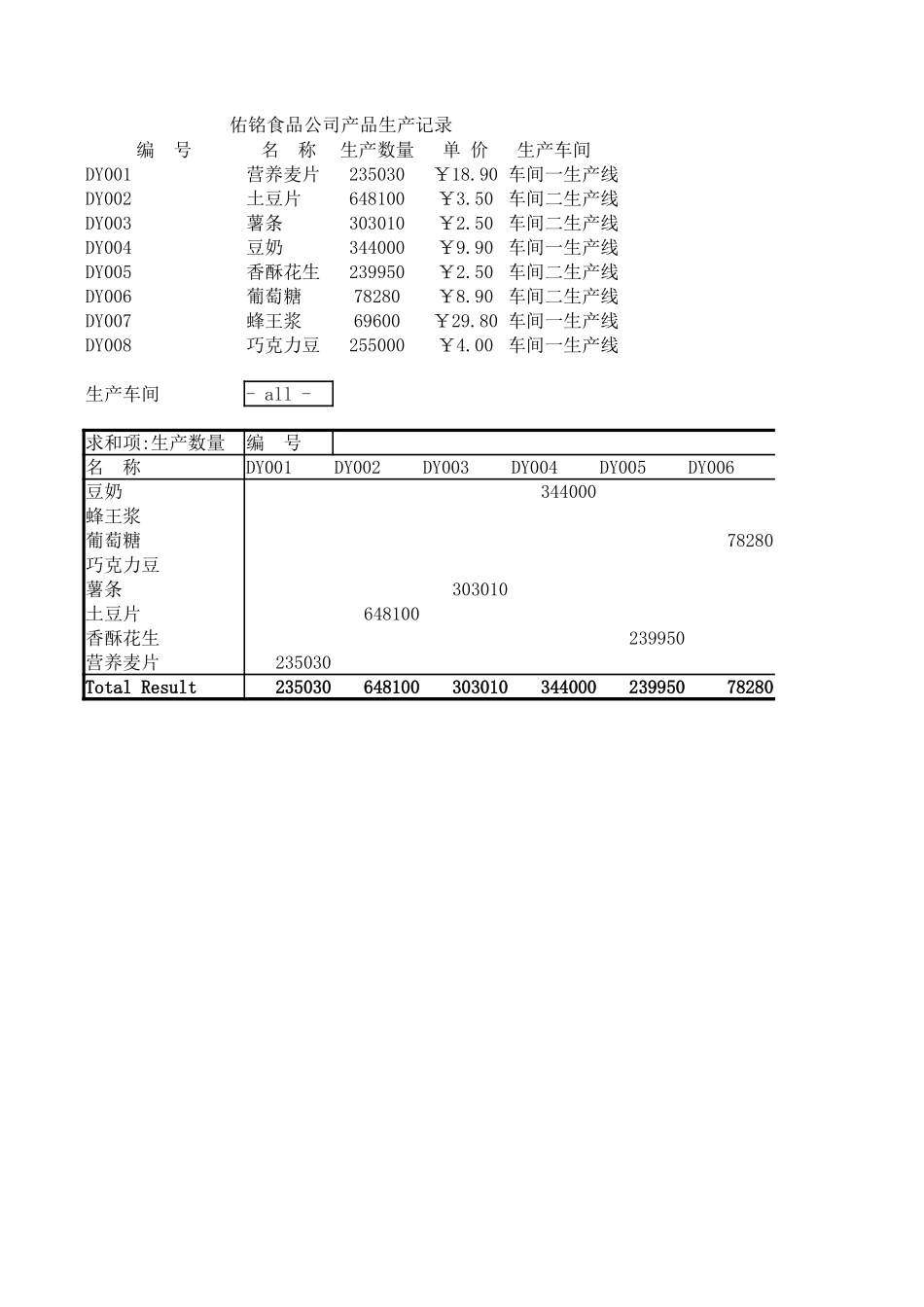 佑铭食品公司产品生产记录

| 编 号 | 名 称 | 生产数量 | 单 价 | 生产车间 |
|---|---|---|---|---|
| DY001 | 营养麦片 | 235030 | ￥18.90 | 车间一生产线 |
| DY002 | 土豆片 | 648100 | ￥3.50 | 车间二生产线 |
| DY003 | 薯条 | 303010 | ￥2.50 | 车间二生产线 |
| DY004 | 豆奶 | 344000 | ￥9.90 | 车间一生产线 |
| DY005 | 香酥花生 | 239950 | ￥2.50 | 车间二生产线 |
| DY006 | 葡萄糖 | 78280 | ￥8.90 | 车间二生产线 |
| DY007 | 蜂王浆 | 69600 | ￥29.80 | 车间一生产线 |
| DY008 | 巧克力豆 | 255000 | ￥4.00 | 车间一生产线 |

生产车间 - all -

| 求和项:生产数量 | 编 号 | | | | | |
|---|---|---|---|---|---|---|
| 名 称 | DY001 | DY002 | DY003 | DY004 | DY005 | DY006 |
| 豆奶 | | | | 344000 | | |
| 蜂王浆 | | | | | | |
| 葡萄糖 | | | | | | 78280 |
| 巧克力豆 | | | | | | |
| 薯条 | | | 303010 | | | |
| 土豆片 | | 648100 | | | | |
| 香酥花生 | | | | | 239950 | |
| 营养麦片 | 235030 | | | | | |
| Total Result | 235030 | 648100 | 303010 | 344000 | 239950 | 78280 |